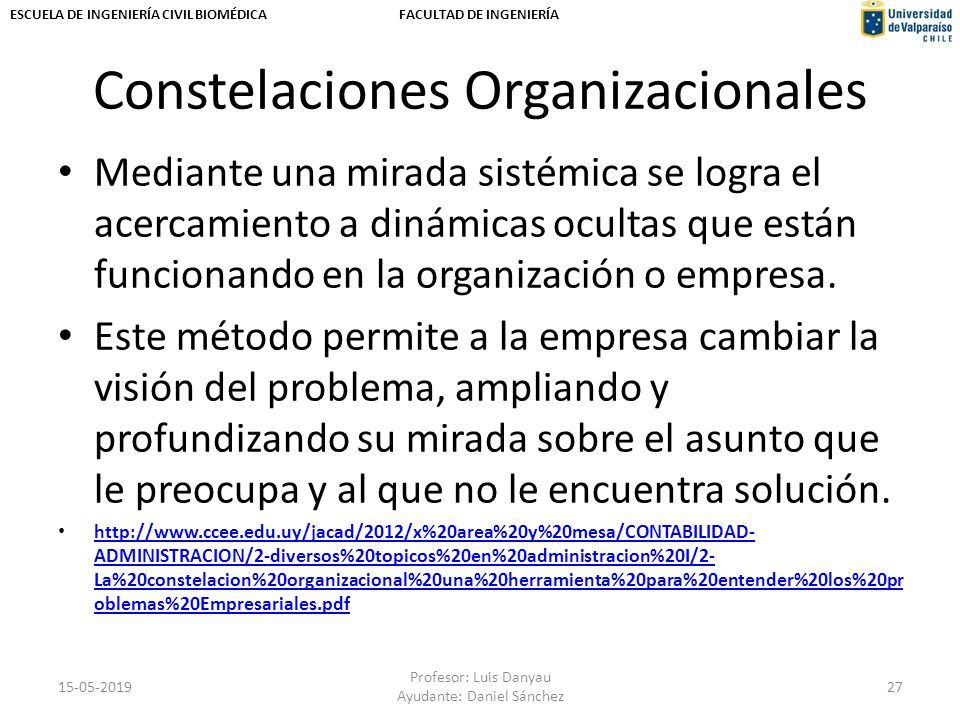 ESCUELA DE INGENIERÍA CIVIL BIOMÉDICA

FACULTAD DE INGENIERÍA

Universidad de Valparaíso CHILE

Constelaciones Organizacionales

• Mediante una mirada sistémica se logra el acercamiento a dinámicas ocultas que están funcionando en la organización o empresa.

• Este método permite a la empresa cambiar la visión del problema, ampliando y profundizando su mirada sobre el asunto que le preocupa y al que no le encuentra solución.

• http://www.ccee.edu.uy/jacad/2012/x%20area%20y%20mesa/CONTABILIDAD-ADMINISTRACION/2-diversos%20topicos%20en%20administracion%20I/2-La%20constelacion%20organizacional%20una%20herramienta%20para%20entender%20los%20problemas%20Empresariales.pdf

15-05-2019

Profesor: Luis Danyau
Ayudante: Daniel Sánchez

27